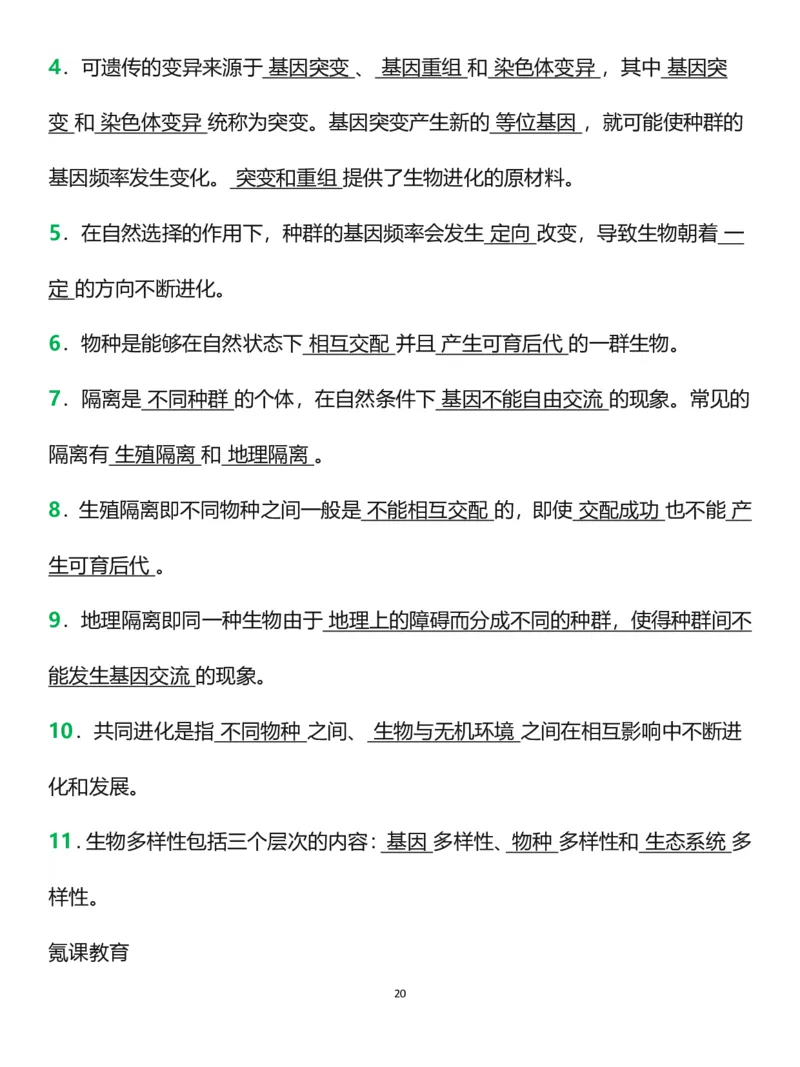 4．可遗传的变异来源于 基因突变 、 基因重组 和 染色体变异 ，其中 基因突变 和 染色体变异 统称为突变。基因突变产生新的 等位基因 ，就可能使种群的基因频率发生变化。 突变和重组 提供了生物进化的原材料。

5．在自然选择的作用下，种群的基因频率会发生 定向 改变，导致生物朝着 一定 的方向不断进化。

6．物种是能够在自然状态下 相互交配 并且 产生可育后代 的一群生物。

7．隔离是 不同种群 的个体，在自然条件下 基因不能自由交流 的现象。常见的隔离有 生殖隔离 和 地理隔离 。

8．生殖隔离即不同物种之间一般是 不能相互交配 的，即使 交配成功 也不能 产生可育后代 。

9．地理隔离即同一种生物由于 地理上的障碍而分成不同的种群，使得种群间不能发生基因交流 的现象。

10．共同进化是指 不同物种 之间、 生物与无机环境 之间在相互影响中不断进化和发展。

11．生物多样性包括三个层次的内容： 基因 多样性、 物种 多样性和 生态系统 多样性。

氪课教育

20